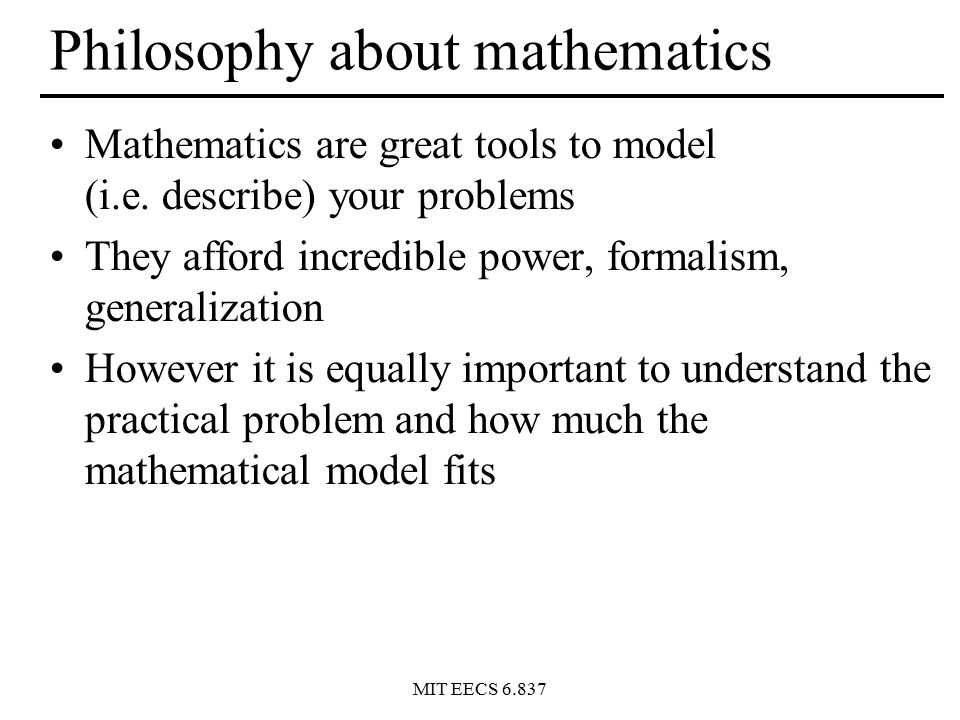 Philosophy about mathematics

• Mathematics are great tools to model (i.e. describe) your problems

• They afford incredible power, formalism, generalization

• However it is equally important to understand the practical problem and how much the mathematical model fits

MIT EECS 6.837